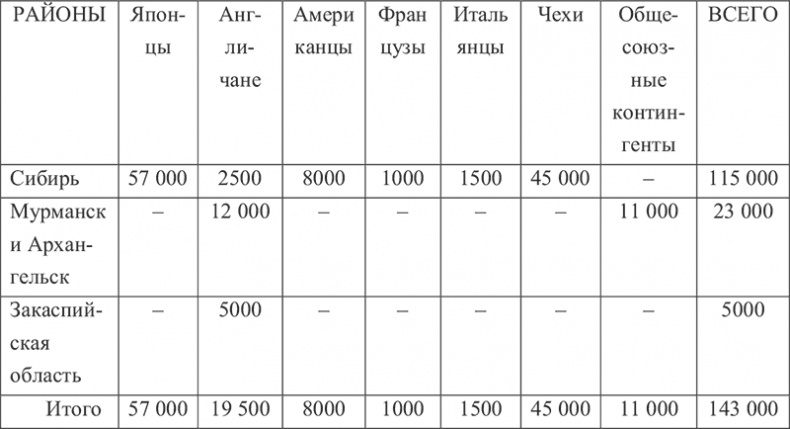 | РАЙОНЫ | Японцы | Англичане | Американцы | Французы | Итальянцы | Чехи | Общесоюзные контингенты | ВСЕГО |
|---|---|---|---|---|---|---|---|---|
| Сибирь | 57 000 | 2500 | 8000 | 1000 | 1500 | 45 000 | – | 115 000 |
| Мурманск и Архангельск | – | 12 000 | – | – | – | – | 11 000 | 23 000 |
| Закаспийская область | – | 5000 | – | – | – | – | – | 5000 |
| Итого | 57 000 | 19 500 | 8000 | 1000 | 1500 | 45 000 | 11 000 | 143 000 |